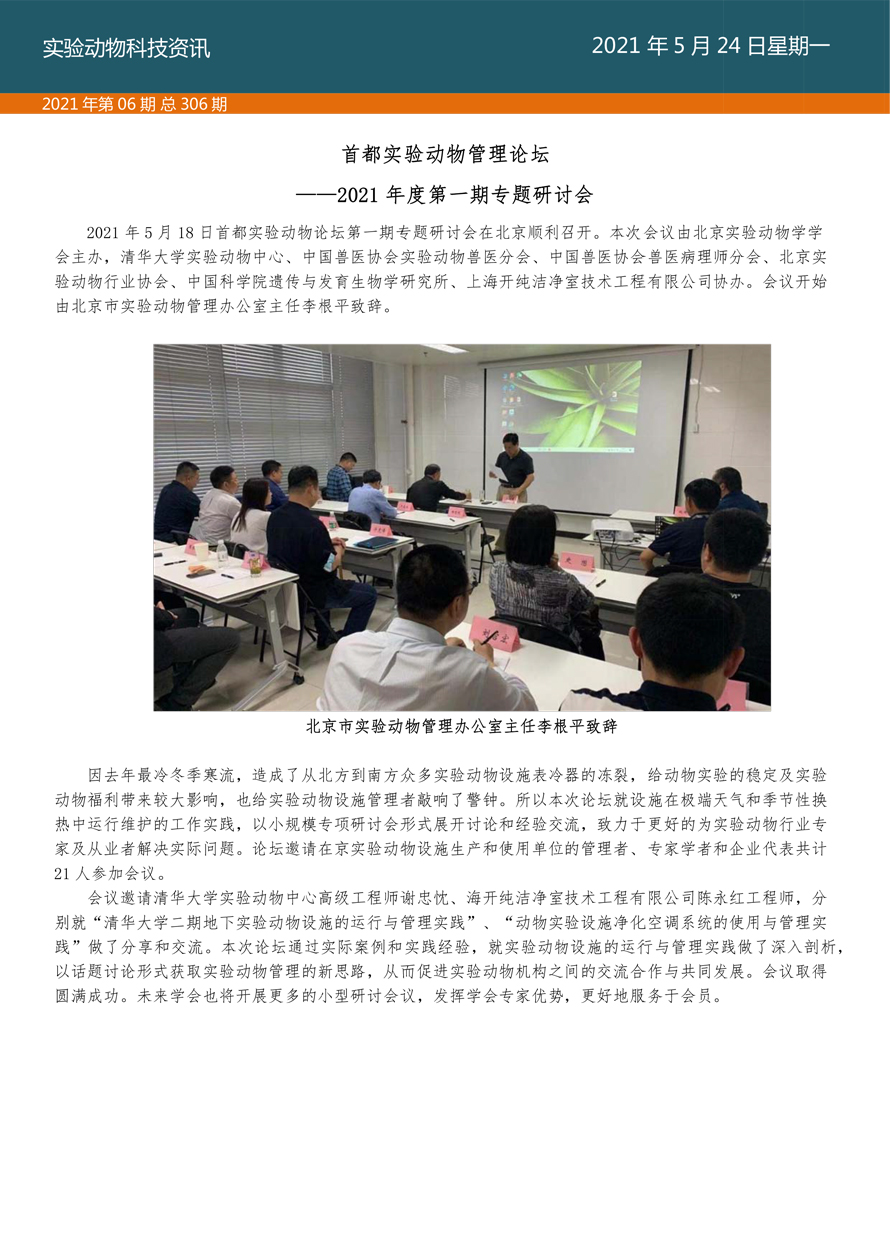 实验动物科技资讯

2021 年 5 月 24 日星期一

2021 年第 06 期 总 306 期

首都实验动物管理论坛

——2021 年度第一期专题研讨会

2021 年 5 月 18 日首都实验动物论坛第一期专题研讨会在北京顺利召开。本次会议由北京实验动物学学会主办，清华大学实验动物中心、中国兽医协会实验动物兽医分会、中国兽医协会兽医病理师分会、北京实验动物行业协会、中国科学院遗传与发育生物学研究所、上海开纯洁净室技术工程有限公司协办。会议开始由北京市实验动物管理办公室主任李根平致辞。

北京市实验动物管理办公室主任李根平致辞

因去年最冷冬季寒流，造成了从北方到南方众多实验动物设施表冷器的冻裂，给动物实验的稳定及实验动物福利带来较大影响，也给实验动物设施管理者敲响了警钟。所以本次论坛就设施在极端天气和季节性换热中运行维护的工作实践，以小规模专项研讨会形式展开讨论和经验交流，致力于更好的为实验动物行业专家及从业者解决实际问题。论坛邀请在京实验动物设施生产和使用单位的管理者、专家学者和企业代表共计 21 人参加会议。

会议邀请清华大学实验动物中心高级工程师谢忠忱、海开纯洁净室技术工程有限公司陈永红工程师，分别就“清华大学二期地下实验动物设施的运行与管理实践”、“动物实验设施净化空调系统的使用与管理实践”做了分享和交流。本次论坛通过实际案例和实践经验，就实验动物设施的运行与管理实践做了深入剖析，以话题讨论形式获取实验动物管理的新思路，从而促进实验动物机构之间的交流合作与共同发展。会议取得圆满成功。未来学会也将开展更多的小型研讨会议，发挥学会专家优势，更好地服务于会员。